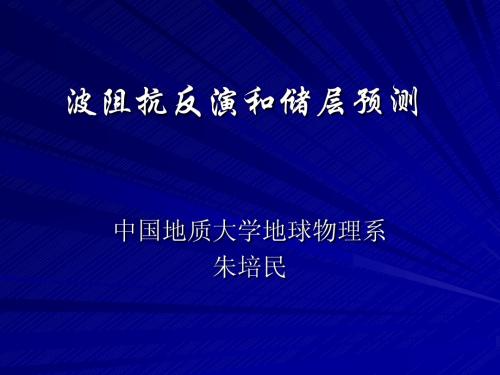 波阻抗反演和储层预测

中国地质大学地球物理系
朱培民